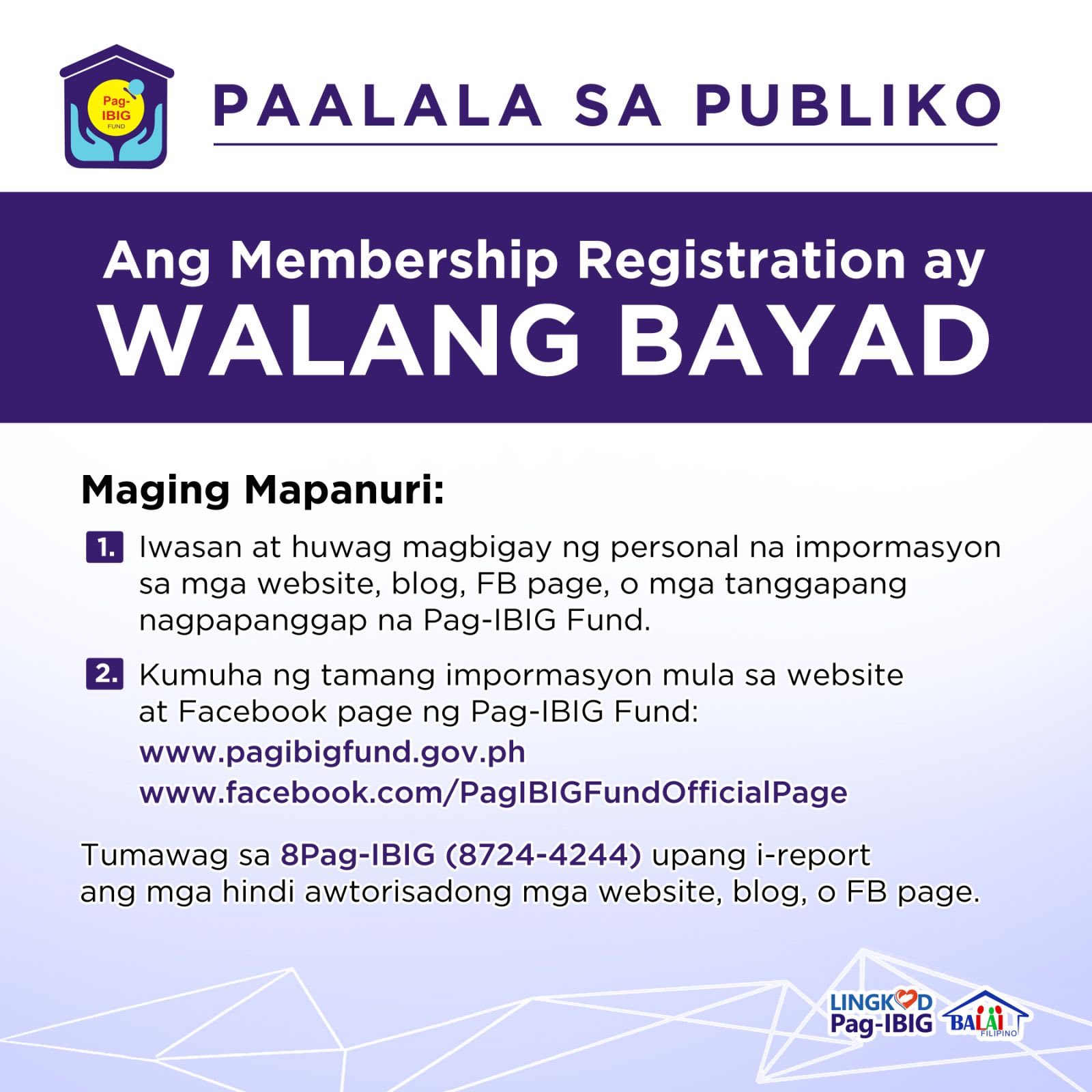 Pag-IBIG FUND

PAALALA SA PUBLIKO

Ang Membership Registration ay
WALANG BAYAD

Maging Mapanuri:

1. Iwasan at huwag magbigay ng personal na impormasyon sa mga website, blog, FB page, o mga tanggapang nagpapanggap na Pag-IBIG Fund.

2. Kumuha ng tamang impormasyon mula sa website at Facebook page ng Pag-IBIG Fund:
www.pagibigfund.gov.ph
www.facebook.com/PagIBIGFundOfficialPage

Tumawag sa 8Pag-IBIG (8724-4244) upang i-report ang mga hindi awtorisadong mga website, blog, o FB page.

LINGKOD Pag-IBIG

BALAI FILIPINO